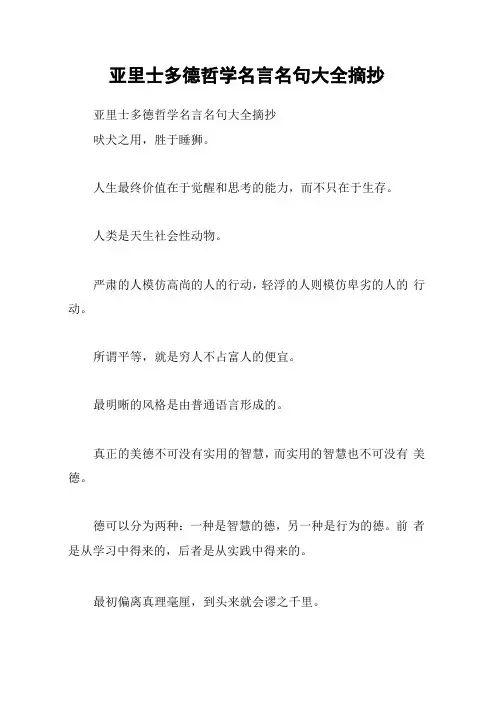 亚里士多德哲学名言名句大全摘抄

亚里士多德哲学名言名句大全摘抄
吠犬之用，胜于睡狮。

人生最终价值在于觉醒和思考的能力，而不只在于生存。

人类是天生社会性动物。

严肃的人模仿高尚的人的行动，轻浮的人则模仿卑劣的人的 行动。

所谓平等，就是穷人不占富人的便宜。

最明晰的风格是由普通语言形成的。

真正的美德不可没有实用的智慧，而实用的智慧也不可没有 美德。

德可以分为两种：一种是智慧的德，另一种是行为的德。前 者是从学习中得来的，后者是从实践中得来的。

最初偏离真理毫厘，到头来就会谬之千里。